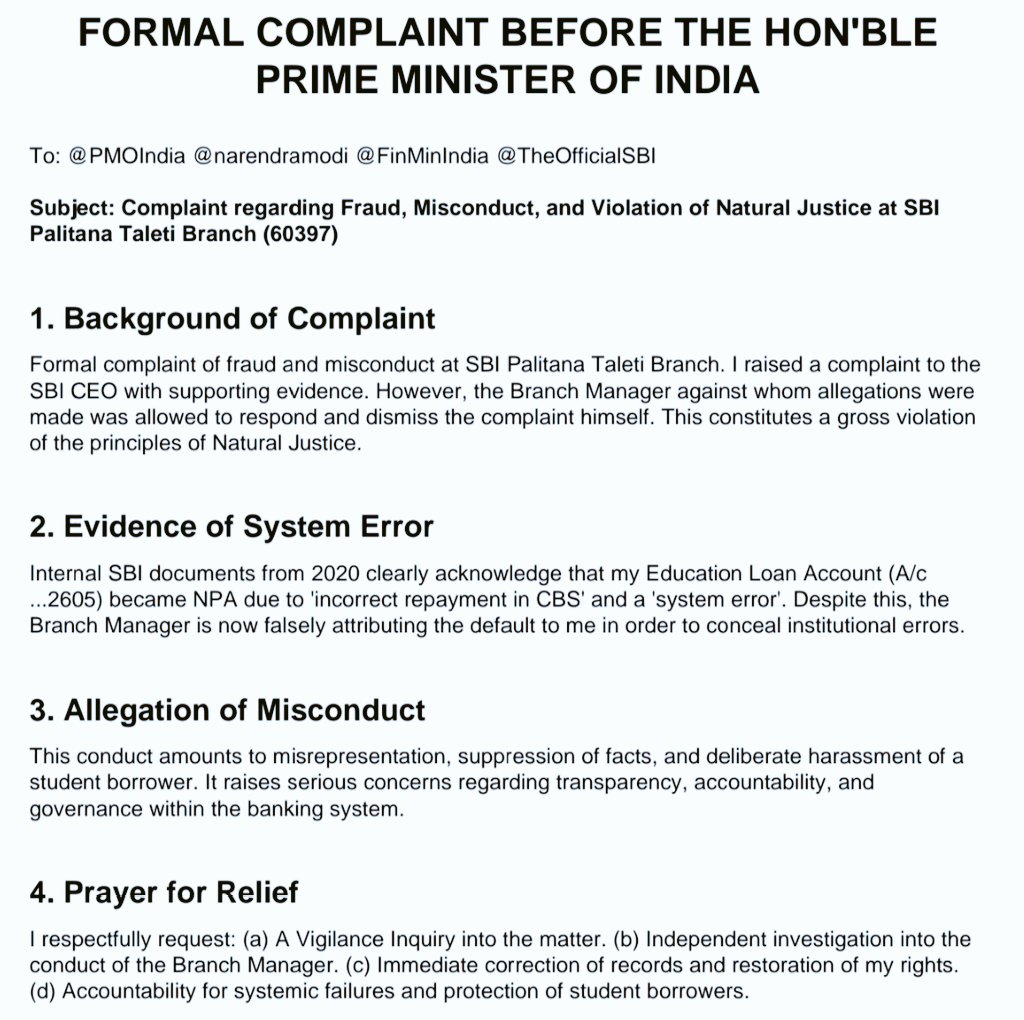 FORMAL COMPLAINT BEFORE THE HON'BLE PRIME MINISTER OF INDIA

To: @PMOIndia @narendramodi @FinMinIndia @TheOfficialSBI

Subject: Complaint regarding Fraud, Misconduct, and Violation of Natural Justice at SBI Palitana Taleti Branch (60397)

1. Background of Complaint

Formal complaint of fraud and misconduct at SBI Palitana Taleti Branch. I raised a complaint to the SBI CEO with supporting evidence. However, the Branch Manager against whom allegations were made was allowed to respond and dismiss the complaint himself. This constitutes a gross violation of the principles of Natural Justice.

2. Evidence of System Error

Internal SBI documents from 2020 clearly acknowledge that my Education Loan Account (A/c ...2605) became NPA due to 'incorrect repayment in CBS' and a 'system error'. Despite this, the Branch Manager is now falsely attributing the default to me in order to conceal institutional errors.

3. Allegation of Misconduct

This conduct amounts to misrepresentation, suppression of facts, and deliberate harassment of a student borrower. It raises serious concerns regarding transparency, accountability, and governance within the banking system.

4. Prayer for Relief

I respectfully request: (a) A Vigilance Inquiry into the matter. (b) Independent investigation into the conduct of the Branch Manager. (c) Immediate correction of records and restoration of my rights. (d) Accountability for systemic failures and protection of student borrowers.